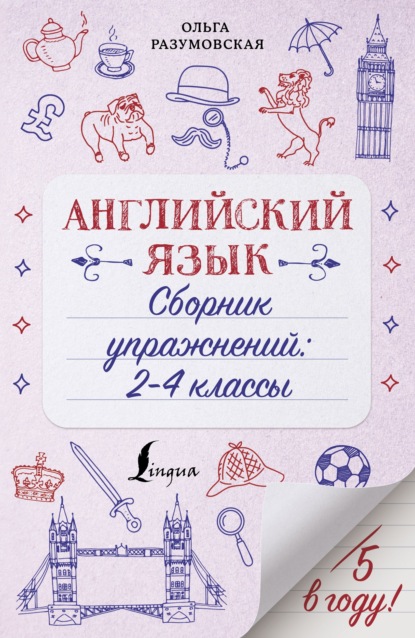 ОЛЬГА РАЗУМОВСКАЯ

АНГЛИЙСКИЙ ЯЗЫК

Сборник упражнений: 2-4 классы

Lingua

5 в году!